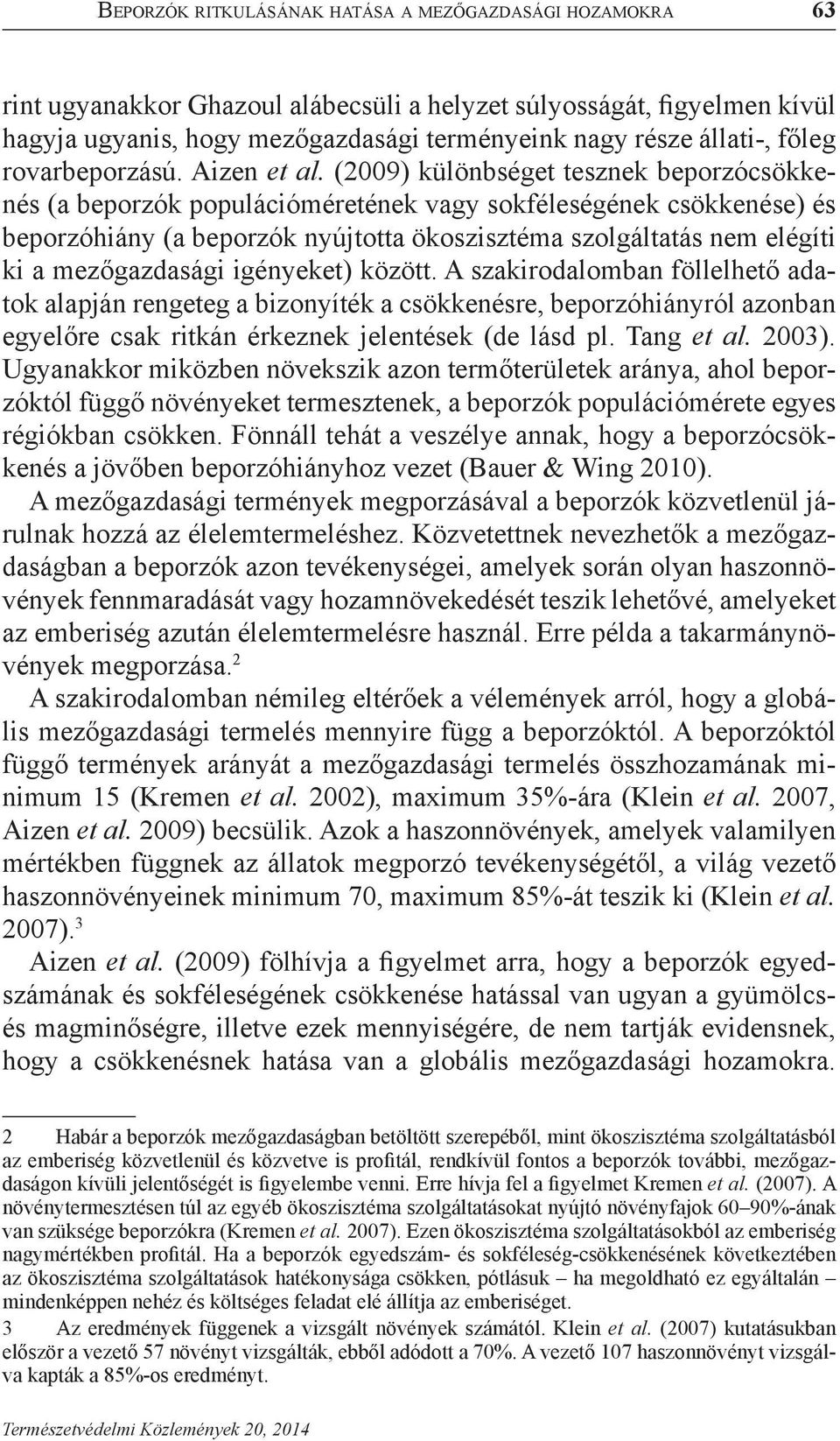 Beporzók ritkulásának hatása a mezőgazdasági hozamokra 63

rint ugyanakkor Ghazoul alábecsüli a helyzet súlyosságát, figyelmen kívül hagyja ugyanis, hogy mezőgazdasági terményeink nagy része állati-, főleg rovarbeporzású. Aizen et al. (2009) különbséget tesznek beporzócsökkenés (a beporzók populációméretének vagy sokféleségének csökkenése) és beporzóhiány (a beporzók nyújtotta ökoszisztéma szolgáltatás nem elégíti ki a mezőgazdasági igényeket) között. A szakirodalomban föllelhető adatok alapján rengeteg a bizonyíték a csökkenésre, beporzóhiányról azonban egyelőre csak ritkán érkeznek jelentések (de lásd pl. Tang et al. 2003). Ugyanakkor miközben növekszik azon termőterületek aránya, ahol beporzóktól függő növényeket termesztenek, a beporzók populációmérete egyes régiókban csökken. Fönnáll tehát a veszélye annak, hogy a beporzócsökkenés a jövőben beporzóhiányhoz vezet (Bauer & Wing 2010).

A mezőgazdasági termények megporzásával a beporzók közvetlenül járulnak hozzá az élelemtermeléshez. Közvetettnek nevezhetők a mezőgazdaságban a beporzók azon tevékenységei, amelyek során olyan haszonnövények fennmaradását vagy hozamnövekedését teszik lehetővé, amelyeket az emberiség azután élelemtermelésre használ. Erre példa a takarmánynövények megporzása.$^2$

A szakirodalomban némileg eltérőek a vélemények arról, hogy a globális mezőgazdasági termelés mennyire függ a beporzóktól. A beporzóktól függő termények arányát a mezőgazdasági termelés összhozamának minimum 15 (Kremen et al. 2002), maximum 35%-ára (Klein et al. 2007, Aizen et al. 2009) becsülik. Azok a haszonnövények, amelyek valamilyen mértékben függnek az állatok megporzó tevékenységétől, a világ vezető haszonnövényeinek minimum 70, maximum 85%-át teszik ki (Klein et al. 2007).$^3$

Aizen et al. (2009) fölhívja a figyelmet arra, hogy a beporzók egyedszámának és sokféleségének csökkenése hatással van ugyan a gyümölcs- és magminőségre, illetve ezek mennyiségére, de nem tartják evidensnek, hogy a csökkenésnek hatása van a globális mezőgazdasági hozamokra.

2 Habár a beporzók mezőgazdaságban betöltött szerepéből, mint ökoszisztéma szolgáltatásból az emberiség közvetlenül és közvetve is profitál, rendkívül fontos a beporzók további, mezőgazdaságon kívüli jelentőségét is figyelembe venni. Erre hívja fel a figyelmet Kremen et al. (2007). A növénytermesztésen túl az egyéb ökoszisztéma szolgáltatásokat nyújtó növényfajok 60–90%-ának van szüksége beporzókra (Kremen et al. 2007). Ezen ökoszisztéma szolgáltatásokból az emberiség nagymértékben profitál. Ha a beporzók egyedszám- és sokféleség-csökkenésének következtében az ökoszisztéma szolgáltatások hatékonysága csökken, pótlásuk – ha megoldható ez egyáltalán – mindenképpen nehéz és költséges feladat elé állítja az emberiséget.

3 Az eredmények függenek a vizsgált növények számától. Klein et al. (2007) kutatásukban először a vezető 57 növényt vizsgálták, ebből adódott a 70%. A vezető 107 haszonnövényt vizsgálva kapták a 85%-os eredményt.

Természetvédelmi Közlemények 20, 2014